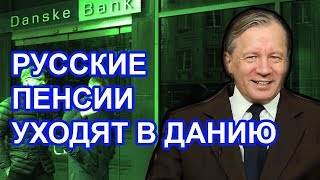 Danske Bank

РУССКИЕ ПЕНСИИ УХОДЯТ В ДАНИЮ